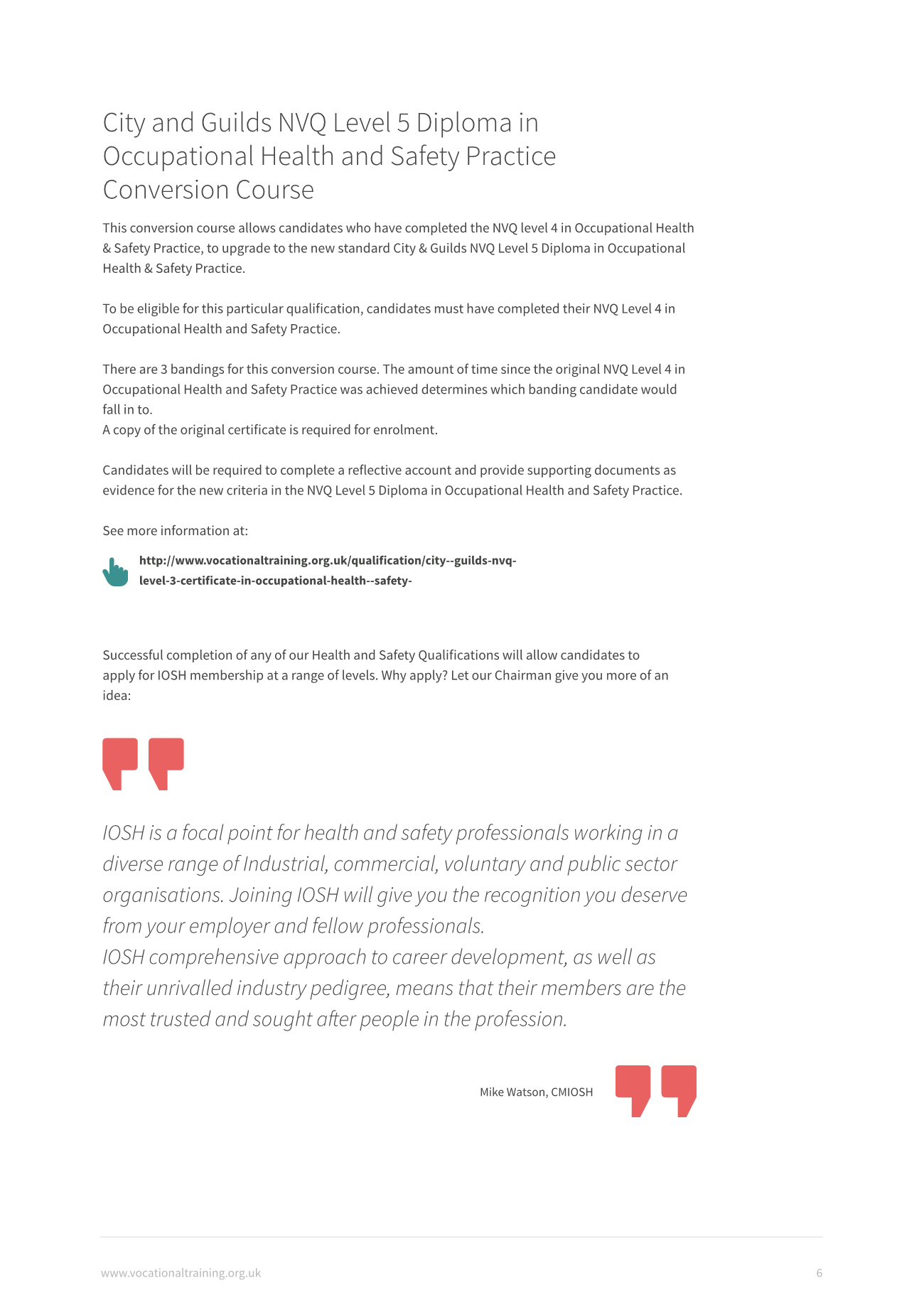 City and Guilds NVQ Level 5 Diploma in Occupational Health and Safety Practice Conversion Course

This conversion course allows candidates who have completed the NVQ level 4 in Occupational Health & Safety Practice, to upgrade to the new standard City & Guilds NVQ Level 5 Diploma in Occupational Health & Safety Practice.

To be eligible for this particular qualification, candidates must have completed their NVQ Level 4 in Occupational Health and Safety Practice.

There are 3 bandings for this conversion course. The amount of time since the original NVQ Level 4 in Occupational Health and Safety Practice was achieved determines which banding candidate would fall in to.
A copy of the original certificate is required for enrolment.

Candidates will be required to complete a reflective account and provide supporting documents as evidence for the new criteria in the NVQ Level 5 Diploma in Occupational Health and Safety Practice.

See more information at:

http://www.vocationaltraining.org.uk/qualification/city--guilds-nvq-level-3-certificate-in-occupational-health--safety-

Successful completion of any of our Health and Safety Qualifications will allow candidates to apply for IOSH membership at a range of levels. Why apply? Let our Chairman give you more of an idea:

IOSH is a focal point for health and safety professionals working in a diverse range of Industrial, commercial, voluntary and public sector organisations. Joining IOSH will give you the recognition you deserve from your employer and fellow professionals.
IOSH comprehensive approach to career development, as well as their unrivalled industry pedigree, means that their members are the most trusted and sought after people in the profession.

Mike Watson, CMIOSH

www.vocationaltraining.org.uk

6